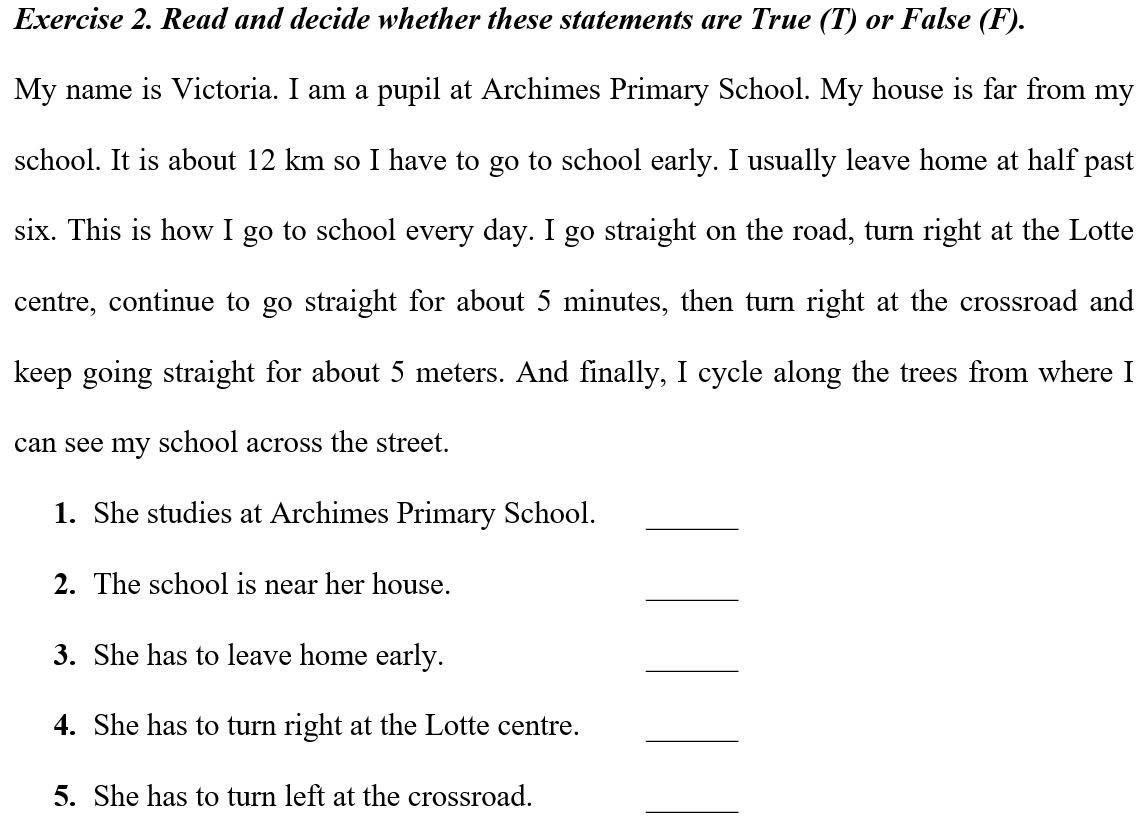 Exercise 2. Read and decide whether these statements are True (T) or False (F).

My name is Victoria. I am a pupil at Archimes Primary School. My house is far from my school. It is about 12 km so I have to go to school early. I usually leave home at half past six. This is how I go to school every day. I go straight on the road, turn right at the Lotte centre, continue to go straight for about 5 minutes, then turn right at the crossroad and keep going straight for about 5 meters. And finally, I cycle along the trees from where I can see my school across the street.

1. She studies at Archimes Primary School. ______

2. The school is near her house. ______

3. She has to leave home early. ______

4. She has to turn right at the Lotte centre. ______

5. She has to turn left at the crossroad. ______